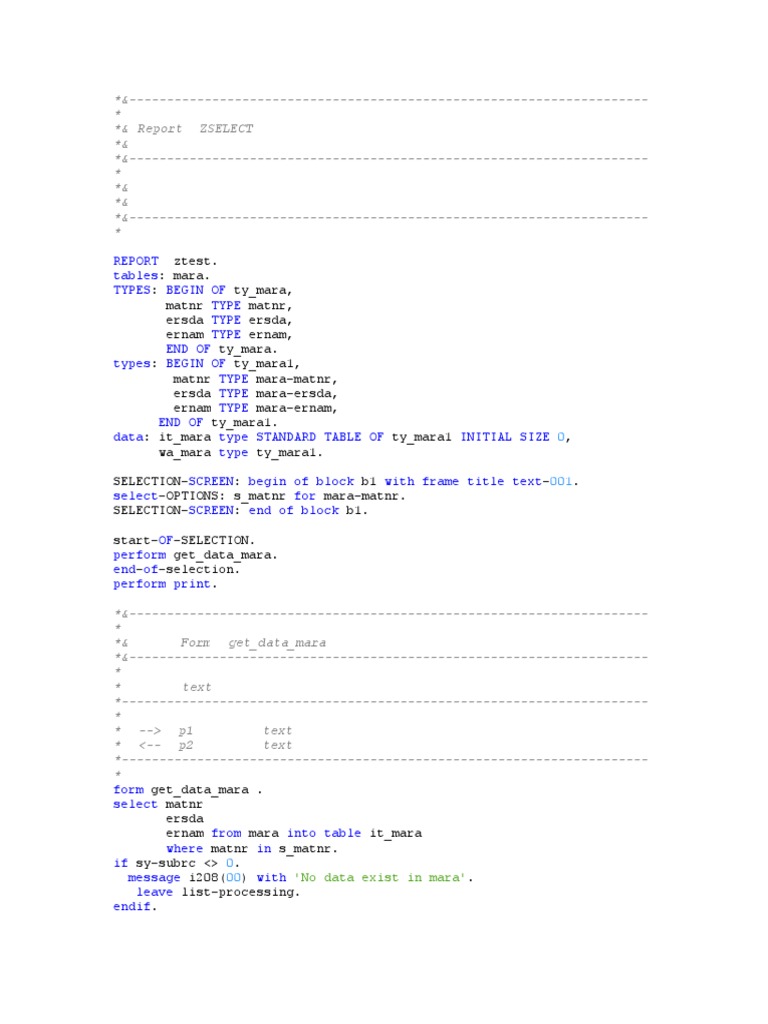 *&---------------------------------------------------------------------
*
*& Report  ZSELECT
*&
*&---------------------------------------------------------------------
*
*&
*&
*&---------------------------------------------------------------------
*

REPORT  ztest.
tables: mara.
TYPES: BEGIN OF ty_mara,
       matnr TYPE matnr,
       ersda TYPE ersda,
       ernam TYPE ernam,
       END OF ty_mara.
types: BEGIN OF ty_mara1,
        matnr TYPE mara-matnr,
        ersda TYPE mara-ersda,
        ernam TYPE mara-ernam,
      END OF ty_mara1.
data: it_mara type STANDARD TABLE OF ty_mara1 INITIAL SIZE 0,
      wa_mara type ty_mara1.

SELECTION-SCREEN: begin of block b1 with frame title text-001.
select-OPTIONS: s_matnr for mara-matnr.
SELECTION-SCREEN: end of block b1.

start-OF-SELECTION.
perform get_data_mara.
end-of-selection.
perform print.

*&---------------------------------------------------------------------
*
*&       Form  get_data_mara
*&---------------------------------------------------------------------
*
*        text
*----------------------------------------------------------------------
*
*  -->  p1        text
*  <--  p2        text
*----------------------------------------------------------------------
*
form get_data_mara .
select matnr
       ersda
       ernam from mara into table it_mara
       where matnr in s_matnr.
if sy-subrc <> 0.
  message i208(00) with 'No data exist in mara'.
   leave list-processing.
endif.